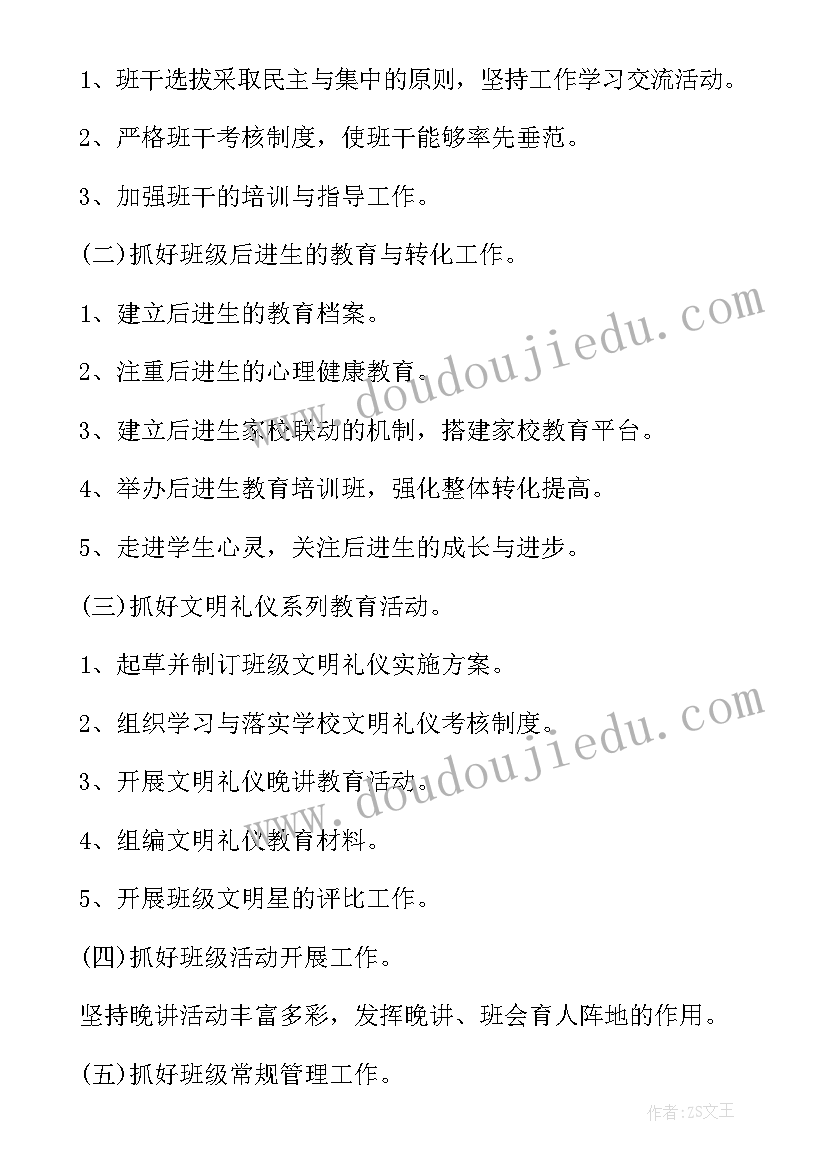 1、班干选拔采取民主与集中的原则，坚持工作学习交流活动。

2、严格班干考核制度，使班干能够率先垂范。

3、加强班干的培训与指导工作。

(二)抓好班级后进生的教育与转化工作。

1、建立后进生的教育档案。

2、注重后进生的心理健康教育。

3、建立后进生家校联动的机制，搭建家校教育平台。

4、举办后进生教育培训班，强化整体转化提高。

5、走进学生心灵，关注后进生的成长与进步。

(三)抓好文明礼仪系列教育活动。

1、起草并制订班级文明礼仪实施方案。

2、组织学习与落实学校文明礼仪考核制度。

3、开展文明礼仪晚讲教育活动。

4、组编文明礼仪教育材料。

5、开展班级文明星的评比工作。

(四)抓好班级活动开展工作。

坚持晚讲活动丰富多彩，发挥晚讲、班会育人阵地的作用。

(五)抓好班级常规管理工作。

www.doudoujiedu.com

www.doudoujiedu.com

作者：ZS文王